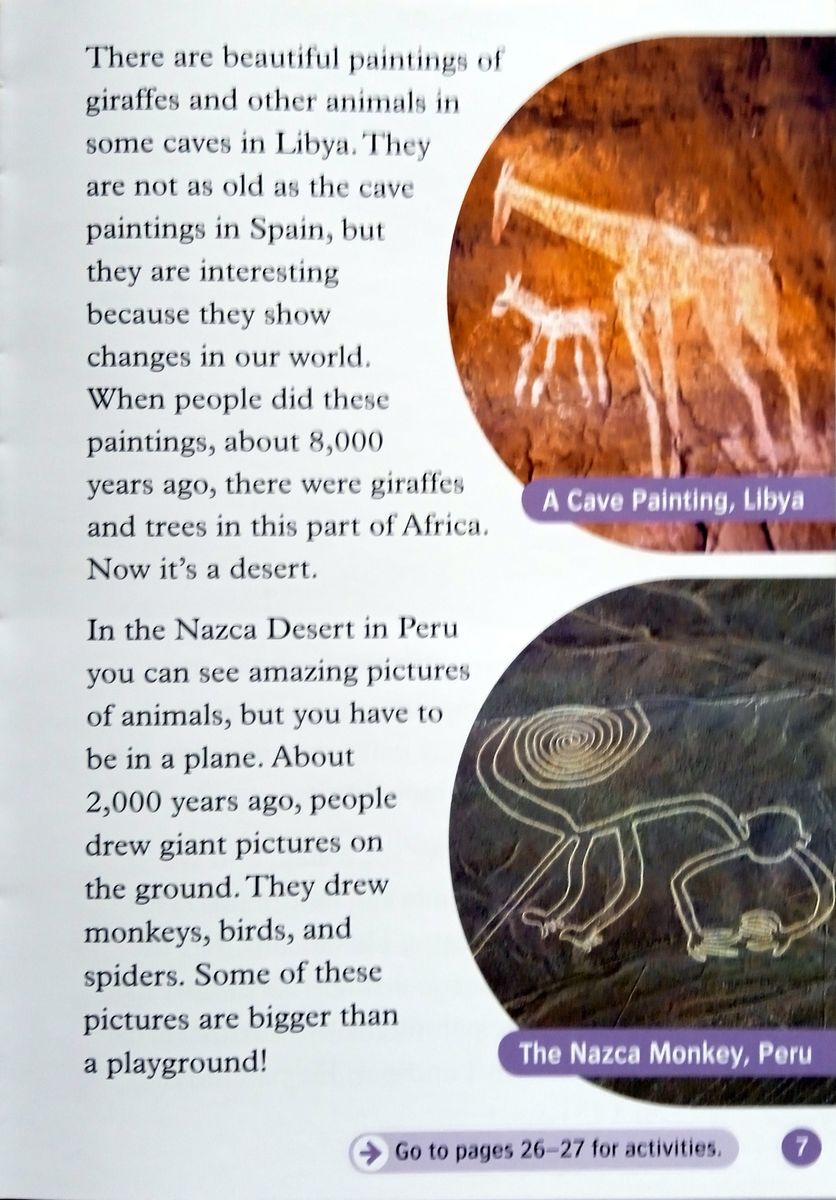 There are beautiful paintings of giraffes and other animals in some caves in Libya. They are not as old as the cave paintings in Spain, but they are interesting because they show changes in our world. When people did these paintings, about 8,000 years ago, there were giraffes and trees in this part of Africa. Now it's a desert.

A Cave Painting, Libya

In the Nazca Desert in Peru you can see amazing pictures of animals, but you have to be in a plane. About 2,000 years ago, people drew giant pictures on the ground. They drew monkeys, birds, and spiders. Some of these pictures are bigger than a playground!

The Nazca Monkey, Peru

Go to pages 26–27 for activities.

7